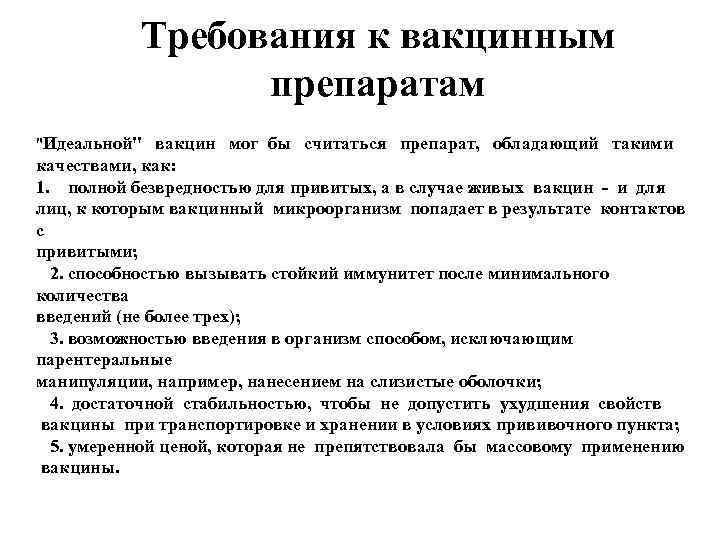 Требования к вакцинным препаратам

"Идеальной" вакцин мог бы считаться препарат, обладающий такими качествами, как:
1. полной безвредностью для привитых, а в случае живых вакцин - и для лиц, к которым вакцинный микроорганизм попадает в результате контактов с привитыми;
2. способностью вызывать стойкий иммунитет после минимального количества введений (не более трех);
3. возможностью введения в организм способом, исключающим парентеральные манипуляции, например, нанесением на слизистые оболочки;
4. достаточной стабильностью, чтобы не допустить ухудшения свойств вакцины при транспортировке и хранении в условиях прививочного пункта;
5. умеренной ценой, которая не препятствовала бы массовому применению вакцины.